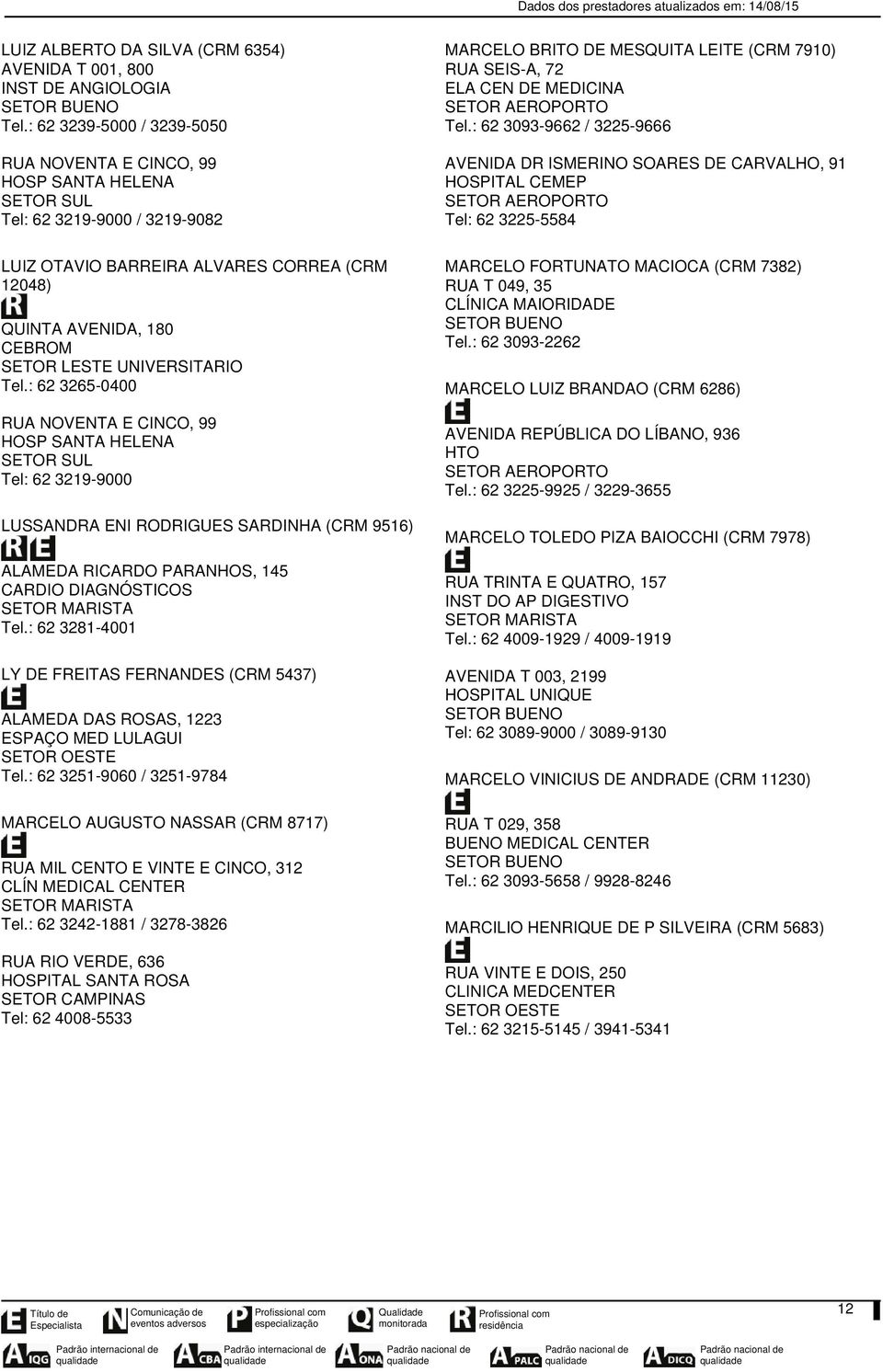 Dados dos prestadores atualizados em: 14/08/15

LUIZ ALBERTO DA SILVA (CRM 6354)
AVENIDA T 001, 800
INST DE ANGIOLOGIA
SETOR BUENO
Tel.: 62 3239-5000 / 3239-5050

RUA NOVENTA E CINCO, 99
HOSP SANTA HELENA
SETOR SUL
Tel: 62 3219-9000 / 3219-9082

LUIZ OTAVIO BARREIRA ALVARES CORREA (CRM 12048)
R
QUINTA AVENIDA, 180
CEBROM
SETOR LESTE UNIVERSITARIO
Tel.: 62 3265-0400

RUA NOVENTA E CINCO, 99
HOSP SANTA HELENA
SETOR SUL
Tel: 62 3219-9000

LUSSANDRA ENI RODRIGUES SARDINHA (CRM 9516)
R E
ALAMEDA RICARDO PARANHOS, 145
CARDIO DIAGNÓSTICOS
SETOR MARISTA
Tel.: 62 3281-4001

LY DE FREITAS FERNANDES (CRM 5437)
E
ALAMEDA DAS ROSAS, 1223
ESPAÇO MED LULAGUI
SETOR OESTE
Tel.: 62 3251-9060 / 3251-9784

MARCELO AUGUSTO NASSAR (CRM 8717)
E
RUA MIL CENTO E VINTE E CINCO, 312
CLÍN MEDICAL CENTER
SETOR MARISTA
Tel.: 62 3242-1881 / 3278-3826

RUA RIO VERDE, 636
HOSPITAL SANTA ROSA
SETOR CAMPINAS
Tel: 62 4008-5533

MARCELO BRITO DE MESQUITA LEITE (CRM 7910)
RUA SEIS-A, 72
ELA CEN DE MEDICINA
SETOR AEROPORTO
Tel.: 62 3093-9662 / 3225-9666

AVENIDA DR ISMERINO SOARES DE CARVALHO, 91
HOSPITAL CEMEP
SETOR AEROPORTO
Tel: 62 3225-5584

MARCELO FORTUNATO MACIOCA (CRM 7382)
RUA T 049, 35
CLÍNICA MAIORIDADE
SETOR BUENO
Tel.: 62 3093-2262

MARCELO LUIZ BRANDAO (CRM 6286)
E
AVENIDA REPÚBLICA DO LÍBANO, 936
HTO
SETOR AEROPORTO
Tel.: 62 3225-9925 / 3229-3655

MARCELO TOLEDO PIZA BAIOCCHI (CRM 7978)
E
RUA TRINTA E QUATRO, 157
INST DO AP DIGESTIVO
SETOR MARISTA
Tel.: 62 4009-1929 / 4009-1919

AVENIDA T 003, 2199
HOSPITAL UNIQUE
SETOR BUENO
Tel: 62 3089-9000 / 3089-9130

MARCELO VINICIUS DE ANDRADE (CRM 11230)
E
RUA T 029, 358
BUENO MEDICAL CENTER
SETOR BUENO
Tel.: 62 3093-5658 / 9928-8246

MARCILIO HENRIQUE DE P SILVEIRA (CRM 5683)
E
RUA VINTE E DOIS, 250
CLINICA MEDCENTER
SETOR OESTE
Tel.: 62 3215-5145 / 3941-5341

E Título de Especialista N Comunicação de eventos adversos P Profissional com especialização Q Qualidade monitorada R Profissional com residência 12

A IQG Padrão internacional de qualidade A CBA Padrão internacional de qualidade A ONA Padrão nacional de qualidade A PALC Padrão nacional de qualidade A DICQ Padrão nacional de qualidade